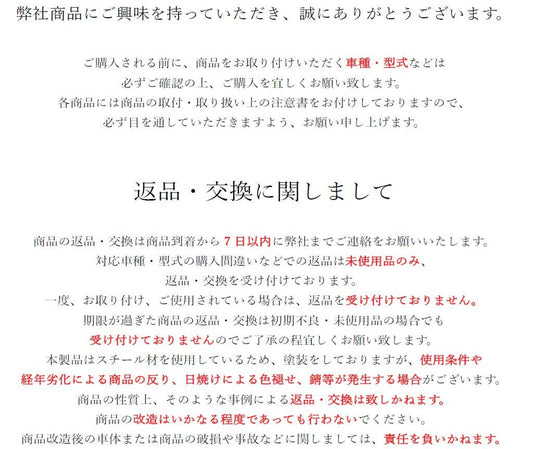 弊社商品にご興味を持っていただき、誠にありがとうございます。

ご購入される前に、商品をお取り付けいただく車種・型式などは
必ずご確認の上、ご購入を宜しくお願い致します。
各商品には商品の取付・取り扱い上の注意書をお付けしておりますので、
必ず目を通していただきますよう、お願い申し上げます。

返品・交換に関しまして

商品の返品・交換は商品到着から７日以内に弊社までご連絡をお願いいたします。
対応車種・型式の購入間違いなどでの返品は未使用品のみ、
返品・交換を受け付けております。
一度、お取り付け、ご使用されている場合は、返品を受け付けておりません。
期限が過ぎた商品の返品・交換は初期不良・未使用品の場合でも
受け付けておりませんのでご了承の程宜しくお願い致します。
本製品はスチール材を使用しているため、塗装をしておりますが、使用条件や
経年劣化による商品の反り、日焼けによる色褪せ、錆等が発生する場合がございます。
商品の性質上、そのような事例による返品・交換は致しかねます。
商品の改造はいかなる程度であっても行わないでください。
商品改造後の車体または商品の破損や事故などに関しましては、責任を負いかねます。